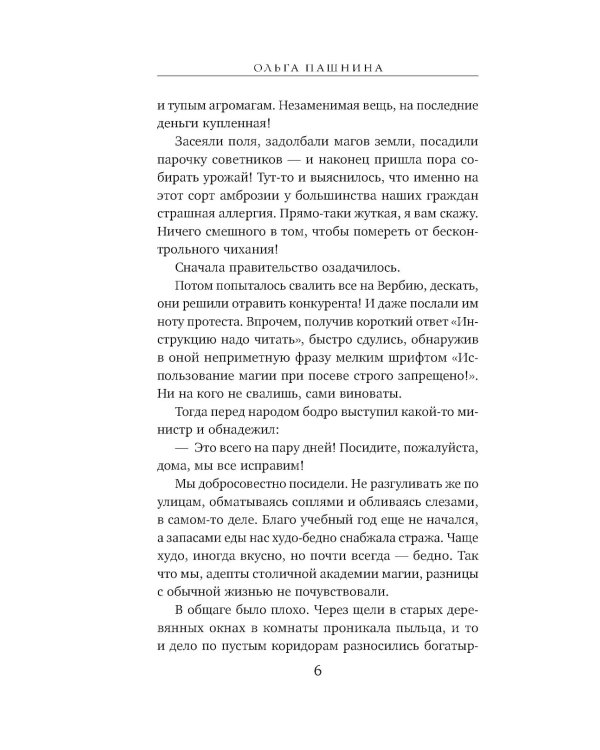 ОЛЬГА ПАШНИНА

и тупым агромагам. Незаменимая вещь, на последние деньги купленная!

Засеяли поля, задолбали магов земли, посадили парочку советников — и наконец пришла пора собирать урожай! Тут-то и выяснилось, что именно на этот сорт амброзии у большинства наших граждан страшная аллергия. Прямо-таки жуткая, я вам скажу. Ничего смешного в том, чтобы помереть от бесконтрольного чихания!

Сначала правительство озадачилось.

Потом попыталось свалить все на Вербию, дескать, они решили отравить конкурента! И даже послали им ноту протеста. Впрочем, получив короткий ответ «Инструкцию надо читать», быстро сдулись, обнаружив в оной неприметную фразу мелким шрифтом «Использование магии при посеве строго запрещено!». Ни на кого не свалишь, сами виноваты.

Тогда перед народом бодро выступил какой-то министр и обнадежил:

— Это всего на пару дней! Посидите, пожалуйста, дома, мы все исправим!

Мы добросовестно посидели. Не разгуливать же по улицам, обматываясь соплями и обливаясь слезами, в самом-то деле. Благо учебный год еще не начался, а запасами еды нас худо-бедно снабжала стража. Чаще худо, иногда вкусно, но почти всегда — бедно. Так что мы, адепты столичной академии магии, разницы с обычной жизнью не почувствовали.

В общаге было плохо. Через щели в старых деревянных окнах в комнаты проникала пыльца, и то и дело по пустым коридорам разносились богатыр-

6